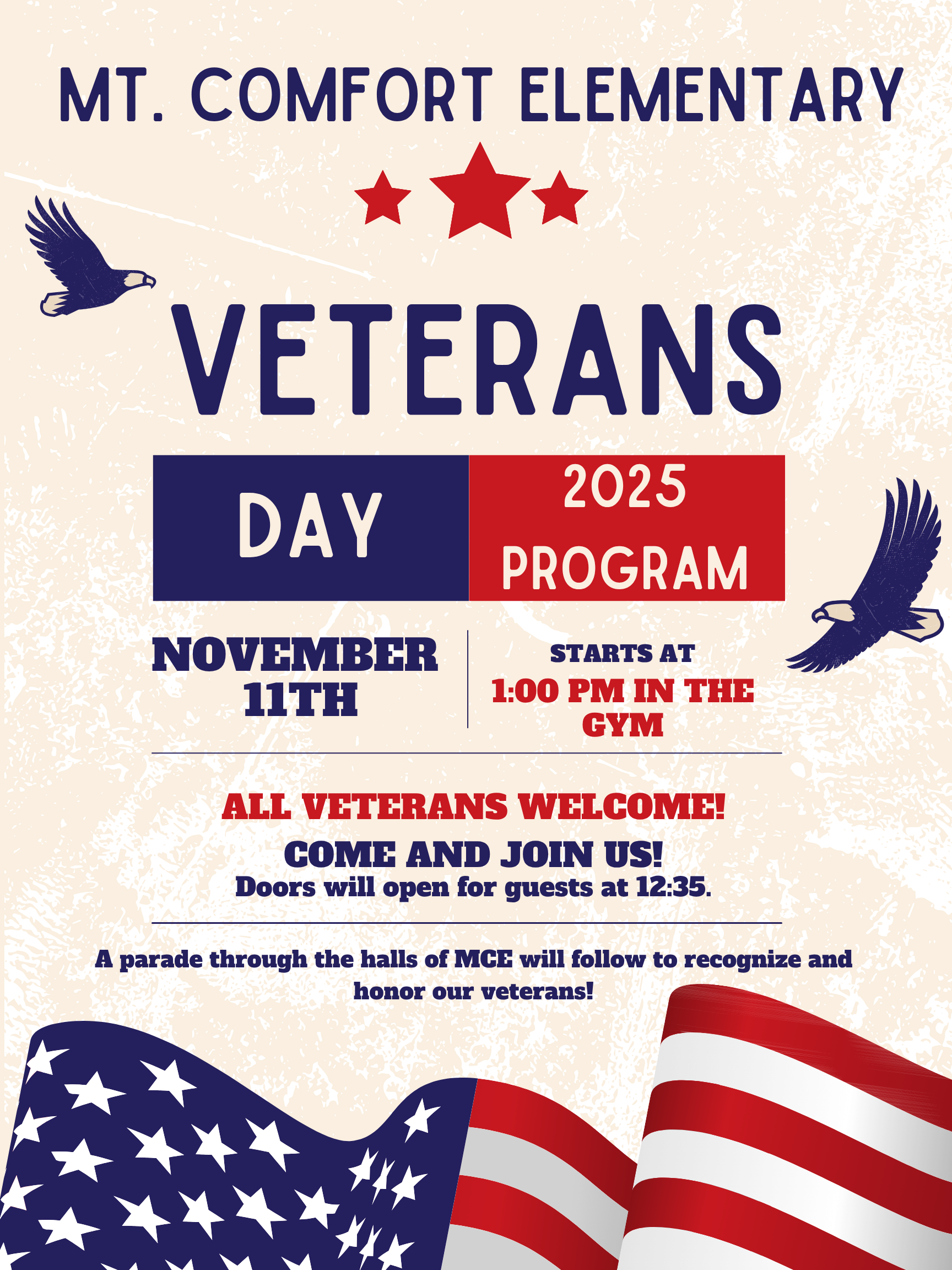 MT. COMFORT ELEMENTARY

VETERANS

DAY

2025 PROGRAM

NOVEMBER 11TH

STARTS AT 1:00 PM IN THE GYM

ALL VETERANS WELCOME!

COME AND JOIN US!

Doors will open for guests at 12:35.

A parade through the halls of MCE will follow to recognize and honor our veterans!